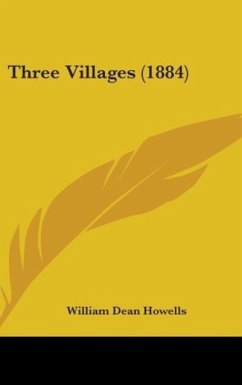 Three Villages (1884)

William Dean Howells